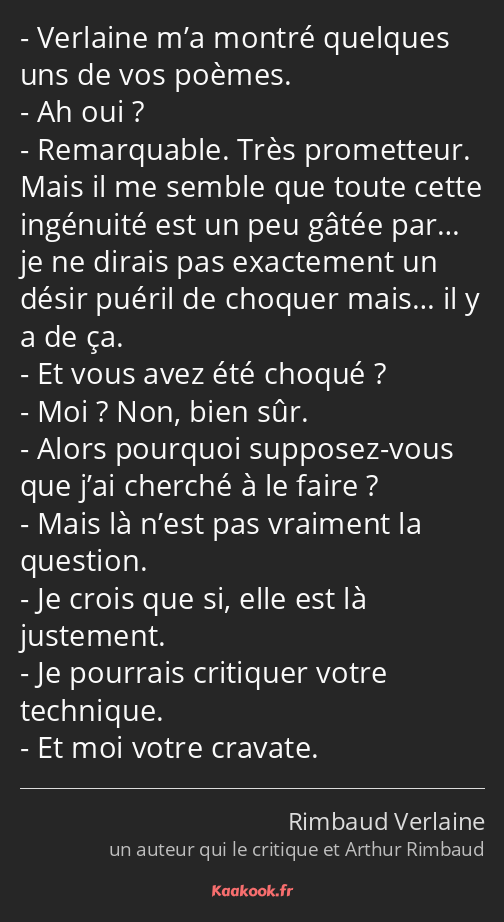 - Verlaine m’a montré quelques uns de vos poèmes.
- Ah oui ?
- Remarquable. Très prometteur. Mais il me semble que toute cette ingénuité est un peu gâtée par… je ne dirais pas exactement un désir puéril de choquer mais… il y a de ça.
- Et vous avez été choqué ?
- Moi ? Non, bien sûr.
- Alors pourquoi supposez-vous que j’ai cherché à le faire ?
- Mais là n’est pas vraiment la question.
- Je crois que si, elle est là justement.
- Je pourrais critiquer votre technique.
- Et moi votre cravate.

Rimbaud Verlaine
un auteur qui le critique et Arthur Rimbaud

Kaakook.fr